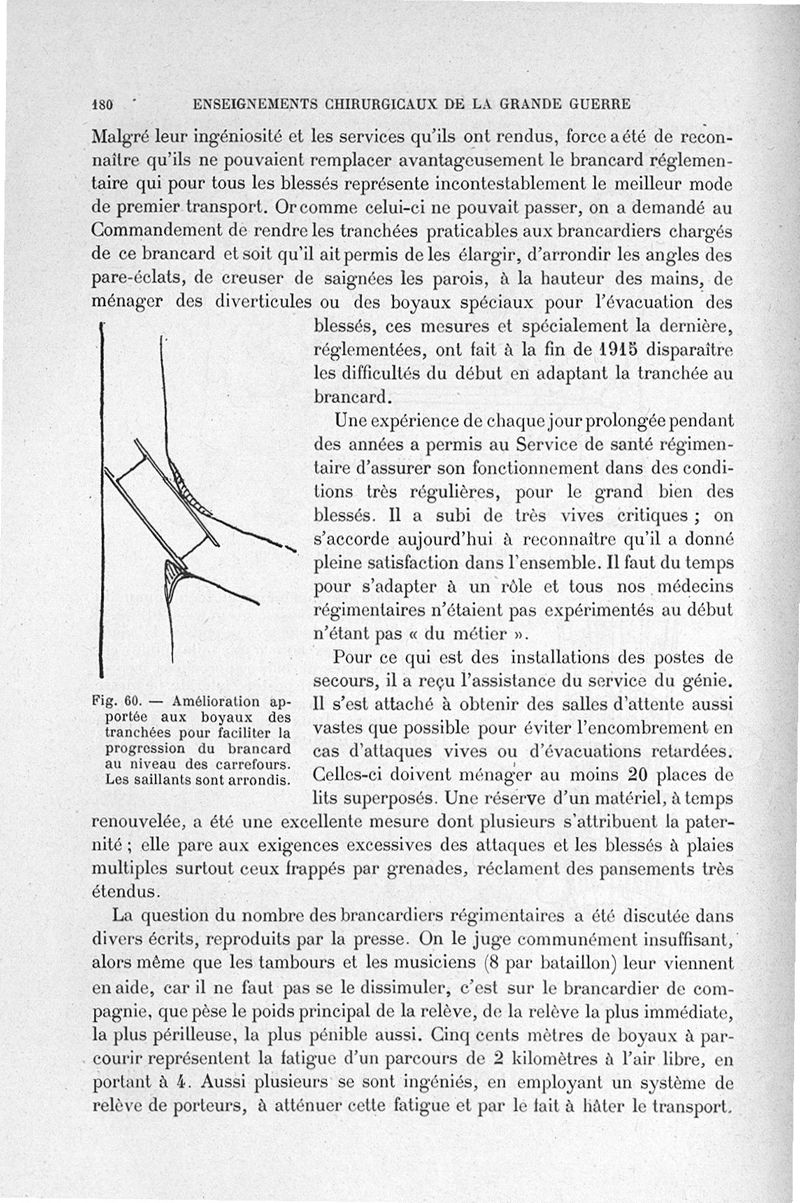 180 ENSEIGNEMENTS CHIRURGICAUX DE LA GRANDE GUERRE

Malgré leur ingéniosité et les services qu'ils ont rendus, force a été de reconnaître qu'ils ne pouvaient remplacer avantageusement le brancard réglementaire qui pour tous les blessés représente incontestablement le meilleur mode de premier transport. Or comme celui-ci ne pouvait passer, on a demandé au Commandement de rendre les tranchées praticables aux brancardiers chargés de ce brancard et soit qu'il ait permis de les élargir, d'arrondir les angles des pare-éclats, de creuser de saignées les parois, à la hauteur des mains, de ménager des diverticules ou des boyaux spéciaux pour l'évacuation des blessés, ces mesures et spécialement la dernière, réglementées, ont fait à la fin de 1915 disparaître les difficultés du début en adaptant la tranchée au brancard.

Une expérience de chaque jour prolongée pendant des années a permis au Service de santé régimentaire d'assurer son fonctionnement dans des conditions très régulières, pour le grand bien des blessés. Il a subi de très vives critiques ; on s'accorde aujourd'hui à reconnaître qu'il a donné pleine satisfaction dans l'ensemble. Il faut du temps pour s'adapter à un rôle et tous nos médecins régimentaires n'étaient pas expérimentés au début n'étant pas « du métier ».

Pour ce qui est des installations des postes de secours, il a reçu l'assistance du service du génie. Il s'est attaché à obtenir des salles d'attente aussi vastes que possible pour éviter l'encombrement en cas d'attaques vives ou d'évacuations retardées. Celles-ci doivent ménager au moins 20 places de lits superposés. Une réserve d'un matériel, à temps renouvelée, a été une excellente mesure dont plusieurs s'attribuent la paternité ; elle pare aux exigences excessives des attaques et les blessés à plaies multiples surtout ceux frappés par grenades, réclament des pansements très étendus.

Fig. 60. — Amélioration apportée aux boyaux des tranchées pour faciliter la progression du brancard au niveau des carrefours. Les saillants sont arrondis.

La question du nombre des brancardiers régimentaires a été discutée dans divers écrits, reproduits par la presse. On le juge communément insuffisant, alors même que les tambours et les musiciens (8 par bataillon) leur viennent en aide, car il ne faut pas se le dissimuler, c'est sur le brancardier de compagnie, que pèse le poids principal de la relève, de la relève la plus immédiate, la plus périlleuse, la plus pénible aussi. Cinq cents mètres de boyaux à parcourir représentent la fatigue d'un parcours de 2 kilomètres à l'air libre, en portant à 4. Aussi plusieurs se sont ingéniés, en employant un système de relève de porteurs, à atténuer cette fatigue et par le fait à hâter le transport.